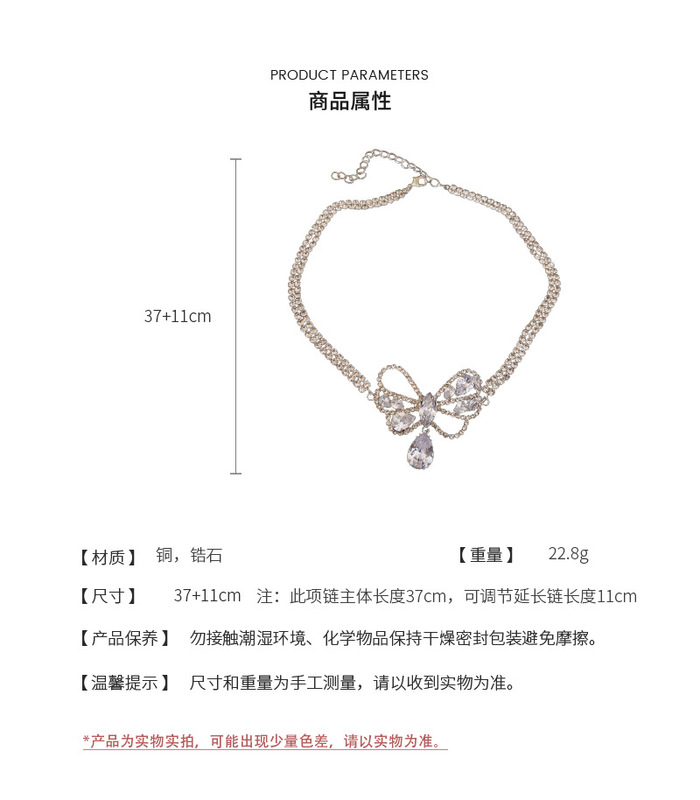 PRODUCT PARAMETERS
商品属性

37+11cm

【材质】 铜，锆石

【重量】 22.8g

【尺寸】 37+11cm 注：此项链主体长度37cm，可调节延长链长度11cm

【产品保养】 勿接触潮湿环境、化学物品保持干燥密封包装避免摩擦。

【温馨提示】 尺寸和重量为手工测量，请以收到实物为准。

*产品为实物实拍，可能出现少量色差，请以实物为准。